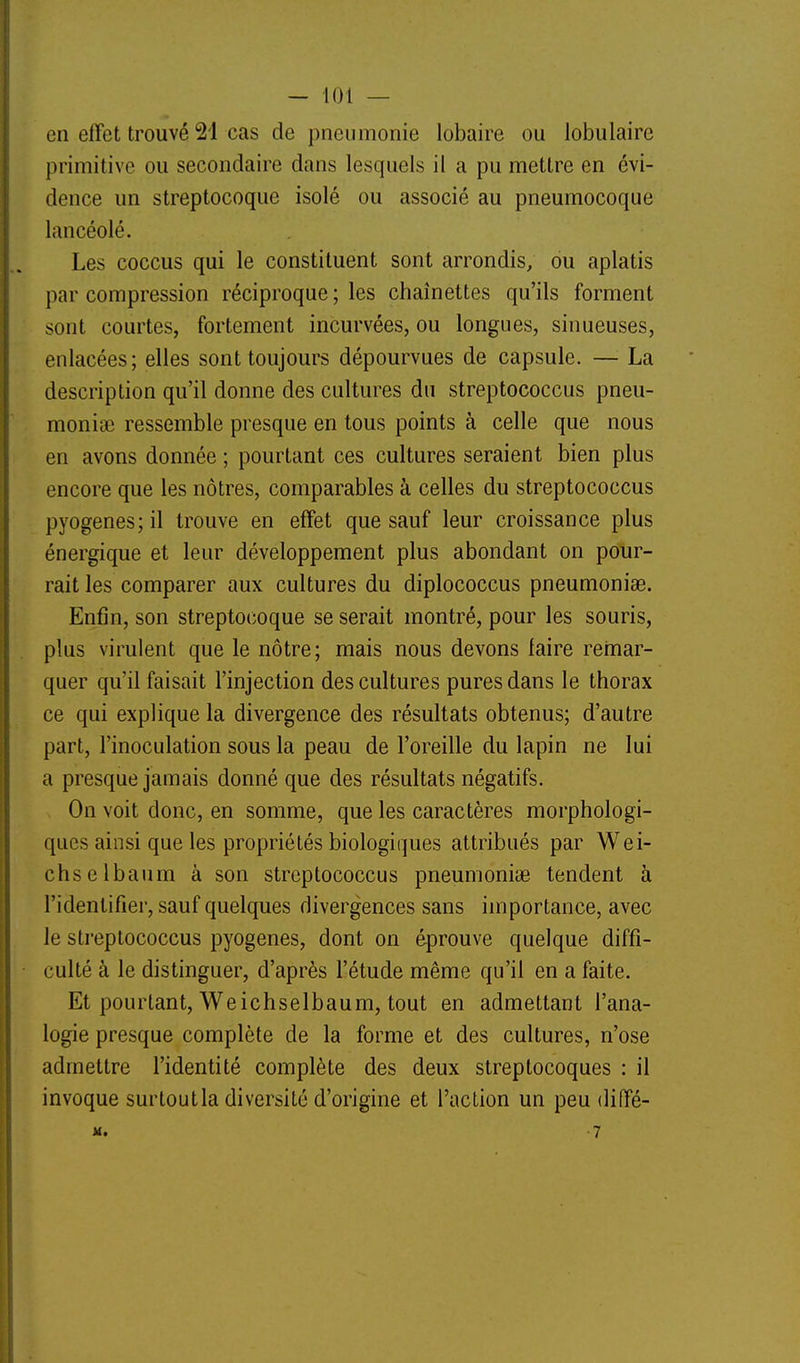 — 101 —

en effet trouvé 21 cas de pneumonie lobaire ou lobulaire primitive ou secondaire dans lesquels il a pu mettre en évidence un streptocoque isolé ou associé au pneumocoque lancéolé.

Les coccus qui le constituent sont arrondis, ou aplatis par compression réciproque; les chaînettes qu'ils forment sont courtes, fortement incurvées, ou longues, sinueuses, enlacées; elles sont toujours dépourvues de capsule. — La description qu'il donne des cultures du streptococcus pneumoniæ ressemble presque en tous points à celle que nous en avons donnée; pourtant ces cultures seraient bien plus encore que les nôtres, comparables à celles du streptococcus pyogenes; il trouve en effet que sauf leur croissance plus énergique et leur développement plus abondant on pourrait les comparer aux cultures du diplococcus pneumoniæ. Enfin, son streptocoque se serait montré, pour les souris, plus virulent que le nôtre; mais nous devons faire remarquer qu'il faisait l'injection des cultures pures dans le thorax ce qui explique la divergence des résultats obtenus; d'autre part, l'inoculation sous la peau de l'oreille du lapin ne lui a presque jamais donné que des résultats négatifs.

On voit donc, en somme, que les caractères morphologiques ainsi que les propriétés biologiques attribués par Weichselbaum à son streptococcus pneumoniæ tendent à l'identifier, sauf quelques divergences sans importance, avec le streptococcus pyogenes, dont on éprouve quelque difficulté à le distinguer, d'après l'étude même qu'il en a faite.

Et pourtant, Weichselbaum, tout en admettant l'analogie presque complète de la forme et des cultures, n'ose admettre l'identité complète des deux streptocoques : il invoque surtout la diversité d'origine et l'action un peu diffé-

M. 7